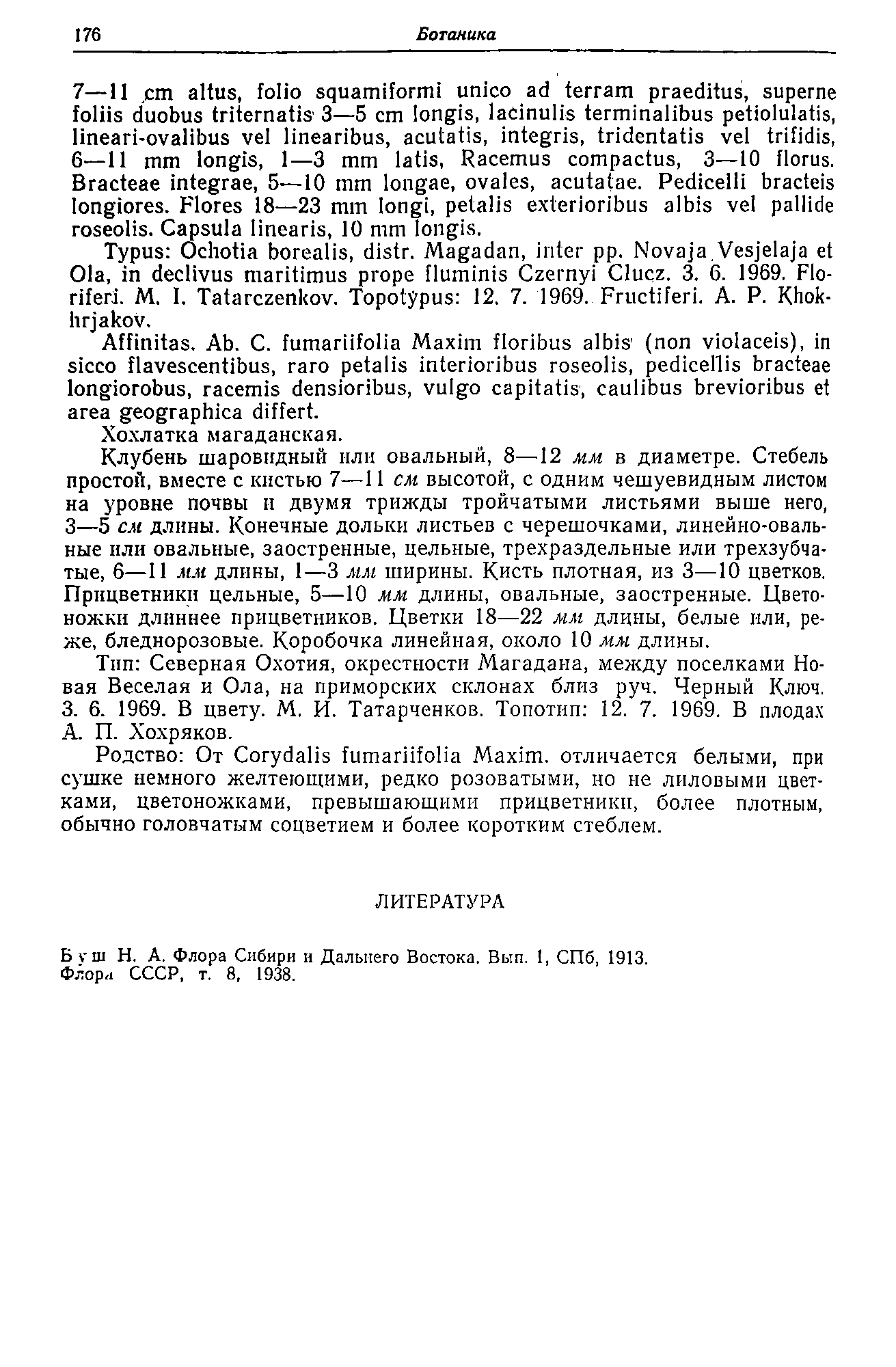 176 Ботаника

7—11 cm altus, folio squamiformi unico ad terram praeditus, superne foliis duobus triternatis 3—5 cm longis, lacinulis terminalibus petiolulatis, lineari-ovalibus vel linearibus, acutatis, integris, tridentatis vel trifidis, 6—11 mm longis, 1—3 mm latis, Racemus compactus, 3—10 florus. Bracteae integrae, 5—10 mm longae, ovales, acutatae. Pedicelli bracteis longiores. Flores 18—23 mm longi, petalis exterioribus albis vel pallide roseolis. Capsula linearis, 10 mm longis.

Typus: Ochotia borealis, distr. Magadan, inter pp. Novaja Vesjelaja et Ola, in declivus maritimus prope fluminis Czernyi Clucz. 3. 6. 1969. Floriferi. M. I. Tatarczenkov. Topotypus: 12. 7. 1969. Fructiferi. A. P. Khokhrjakov.

Affinitas. Ab. C. fumariifolia Maxim floribus albis (non violaceis), in sicco flavescentibus, raro petalis interioribus roseolis, pedicellis bracteae longiorobus, racemis densioribus, vulgo capitatis, caulibus brevioribus et area geographica differt.

Хохлатка магаданская.

Клубень шаровидный или овальный, 8—12 мм в диаметре. Стебель простой, вместе с кистью 7—11 см высотой, с одним чешуевидным листом на уровне почвы и двумя трижды тройчатыми листьями выше него, 3—5 см длины. Конечные дольки листьев с черешочками, линейно-овальные или овальные, заостренные, цельные, трехраздельные или трехзубчатые, 6—11 мм длины, 1—3 мм ширины. Кисть плотная, из 3—10 цветков. Прицветники цельные, 5—10 мм длины, овальные, заостренные. Цветоножки длиннее прицветников. Цветки 18—22 мм длины, белые или, реже, бледнорозовые. Коробочка линейная, около 10 мм длины.

Тип: Северная Охотия, окрестности Магадана, между поселками Новая Веселая и Ола, на приморских склонах близ руч. Черный Ключ. 3. 6. 1969. В цвету. М. И. Татарченков. Топотип: 12. 7. 1969. В плодах А. П. Хохряков.

Родство: От Corydalis fumariifolia Maxim. отличается белыми, при сушке немного желтеющими, редко розоватыми, но не лиловыми цветками, цветоножками, превышающими прицветники, более плотным, обычно головчатым соцветием и более коротким стеблем.

ЛИТЕРАТУРА

Буш Н. А. Флора Сибири и Дальнего Востока. Вып. 1, СПб, 1913.
Флора СССР, т. 8, 1938.